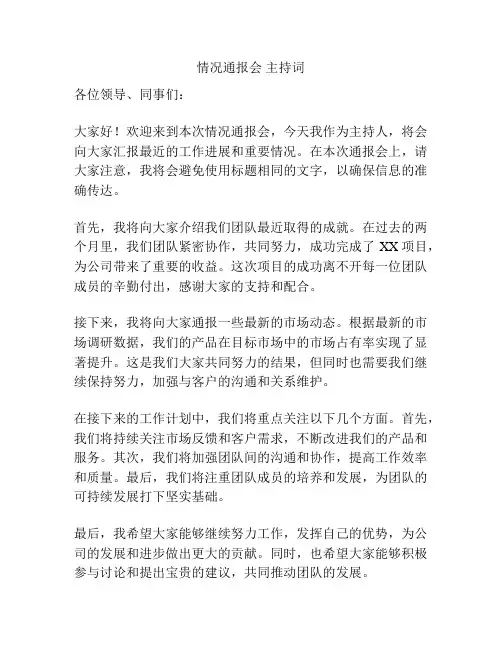 情况通报会 主持词

各位领导、同事们：

大家好！欢迎来到本次情况通报会，今天我作为主持人，将会向大家汇报最近的工作进展和重要情况。在本次通报会上，请大家注意，我将会避免使用标题相同的文字，以确保信息的准确传达。

首先，我将向大家介绍我们团队最近取得的成就。在过去的两个月里，我们团队紧密协作，共同努力，成功完成了 XX 项目，为公司带来了重要的收益。这次项目的成功离不开每一位团队成员的辛勤付出，感谢大家的支持和配合。

接下来，我将向大家通报一些最新的市场动态。根据最新的市场调研数据，我们的产品在目标市场中的市场占有率实现了显著提升。这是我们大家共同努力的结果，但同时也需要我们继续保持努力，加强与客户的沟通和关系维护。

在接下来的工作计划中，我们将重点关注以下几个方面。首先，我们将持续关注市场反馈和客户需求，不断改进我们的产品和服务。其次，我们将加强团队间的沟通和协作，提高工作效率和质量。最后，我们将注重团队成员的培养和发展，为团队的可持续发展打下坚实基础。

最后，我希望大家能够继续努力工作，发挥自己的优势，为公司的发展和进步做出更大的贡献。同时，也希望大家能够积极参与讨论和提出宝贵的建议，共同推动团队的发展。